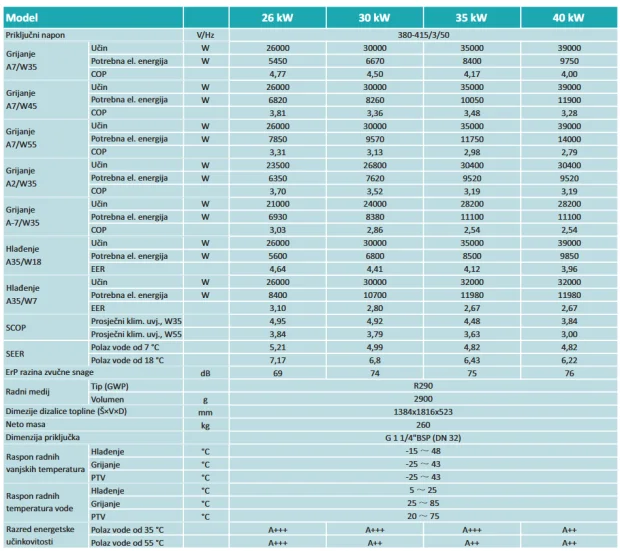 | Model | | | 26 kW | 30 kW | 35 kW | 40 kW |
|---|---|---|---|---|---|---|
| Priključni napon | | V/Hz | 380-415/3/50 | | | |
| Grijanje A7/W35 | Učin | W | 26000 | 30000 | 35000 | 39000 |
| | Potrebna el. energija | W | 5450 | 6670 | 8400 | 9750 |
| | COP | | 4,77 | 4,50 | 4,17 | 4,00 |
| Grijanje A7/W45 | Učin | W | 26000 | 30000 | 35000 | 39000 |
| | Potrebna el. energija | W | 6820 | 8260 | 10050 | 11900 |
| | COP | | 3,81 | 3,36 | 3,48 | 3,28 |
| Grijanje A7/W55 | Učin | W | 26000 | 30000 | 35000 | 39000 |
| | Potrebna el. energija | W | 7850 | 9570 | 11750 | 14000 |
| | COP | | 3,31 | 3,13 | 2,98 | 2,79 |
| Grijanje A2/W35 | Učin | W | 23500 | 26800 | 30400 | 30400 |
| | Potrebna el. energija | W | 6350 | 7620 | 9520 | 9520 |
| | COP | | 3,70 | 3,52 | 3,19 | 3,19 |
| Grijanje A-7/W35 | Učin | W | 21000 | 24000 | 28200 | 28200 |
| | Potrebna el. energija | W | 6930 | 8380 | 11100 | 11100 |
| | COP | | 3,03 | 2,86 | 2,54 | 2,54 |
| Hlađenje A35/W18 | Učin | W | 26000 | 30000 | 35000 | 39000 |
| | Potrebna el. energija | W | 5600 | 6800 | 8500 | 9850 |
| | EER | | 4,64 | 4,41 | 4,12 | 3,96 |
| Hlađenje A35/W7 | Učin | W | 26000 | 30000 | 32000 | 32000 |
| | Potrebna el. energija | W | 8400 | 10700 | 11980 | 11980 |
| | EER | | 3,10 | 2,80 | 2,67 | 2,67 |
| SCOP | Prosječni klim. uvj., W35 | | 4,95 | 4,92 | 4,48 | 3,84 |
| | Prosječni klim. uvj., W55 | | 3,84 | 3,79 | 3,63 | 3,00 |
| SEER | Polaz vode od 7 °C | | 5,21 | 4,99 | 4,82 | 4,82 |
| | Polaz vode od 18 °C | | 7,17 | 6,8 | 6,43 | 6,22 |
| ErP razina zvučne snage | | dB | 69 | 74 | 75 | 76 |
| Radni medij | Tip (GWP) | | R290 | | | |
| | Volumen | g | 2900 | | | |
| Dimezije dizalice topline (Š×V×D) | | mm | 1384x1816x523 | | | |
| Neto masa | | kg | 260 | | | |
| Dimenzija priključka | | | G 1 1/4"BSP (DN 32) | | | |
| Raspon radnih vanjskih temperatura | Hlađenje | °C | -15 ~ 48 | | | |
| | Grijanje | °C | -25 ~ 43 | | | |
| | PTV | °C | -25 ~ 43 | | | |
| Raspon radnih temperatura vode | Hlađenje | °C | 5 ~ 25 | | | |
| | Grijanje | °C | 25 ~ 85 | | | |
| | PTV | °C | 20 ~ 75 | | | |
| Razred energetske učinkovitosti | Polaz vode od 35 °C | | A+++ | A+++ | A+++ | A++ |
| | Polaz vode od 55 °C | | A+++ | A++ | A++ | A++ |